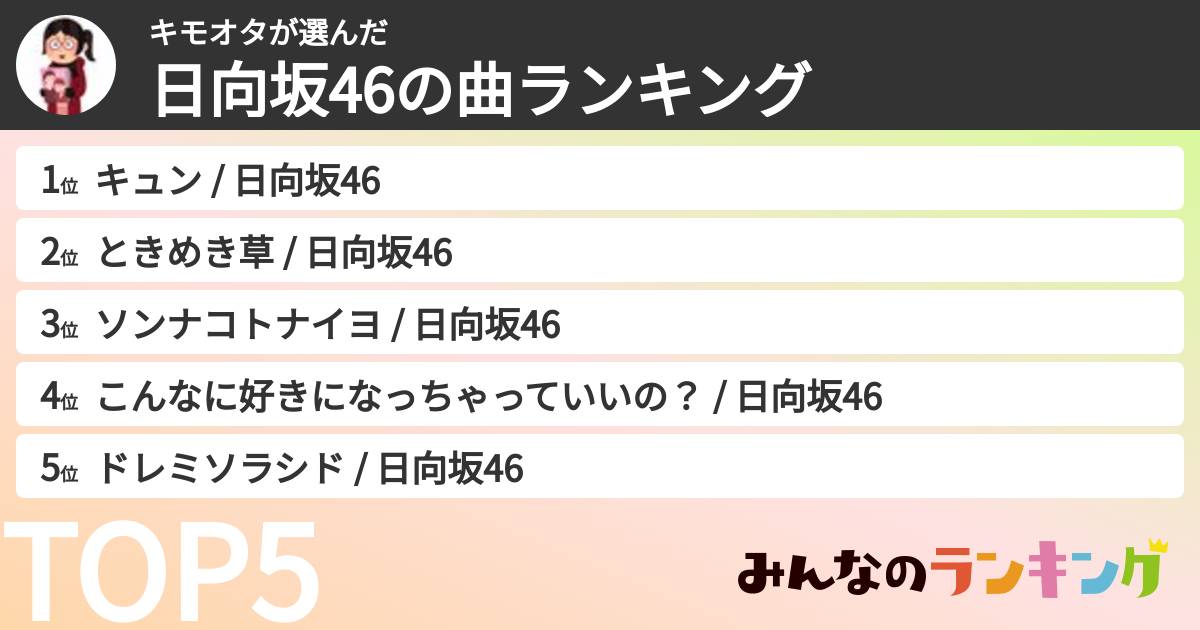 キモオタが選んだ
日向坂46の曲ランキング

1位 キュン / 日向坂46
2位 ときめき草 / 日向坂46
3位 ソンナコトナイヨ / 日向坂46
4位 こんなに好きになっちゃっていいの？ / 日向坂46
5位 ドレミソラシド / 日向坂46

TOP5

みんなのランキング